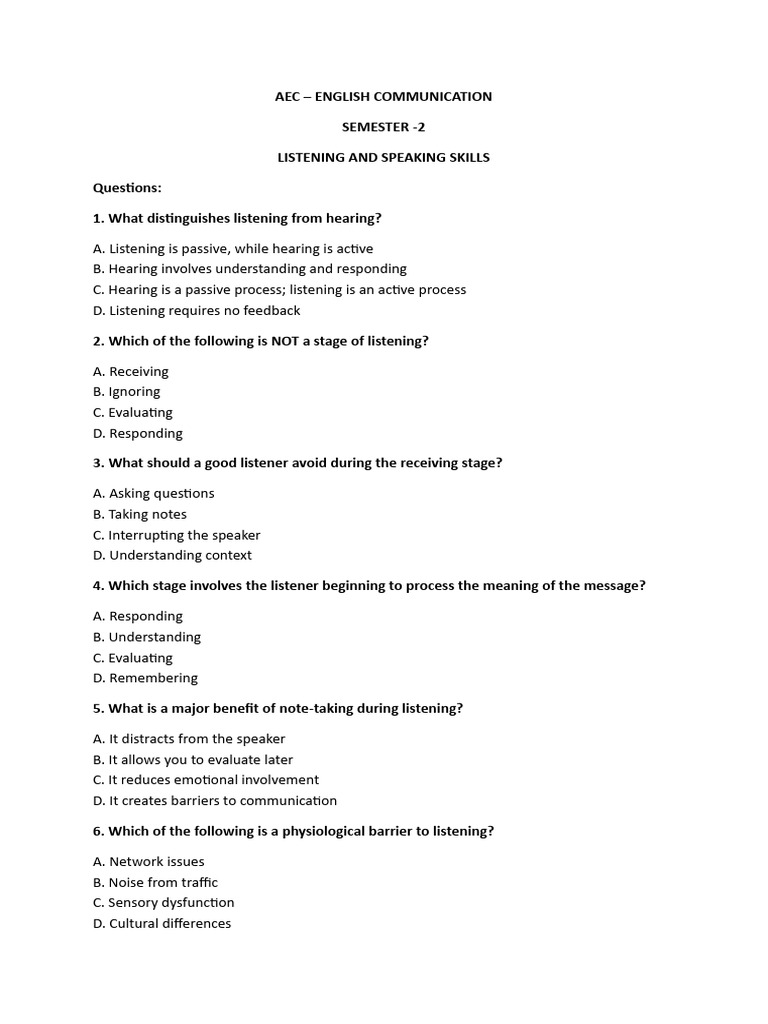 AEC – ENGLISH COMMUNICATION

SEMESTER -2

LISTENING AND SPEAKING SKILLS

Questions:

1. What distinguishes listening from hearing?

A. Listening is passive, while hearing is active
B. Hearing involves understanding and responding
C. Hearing is a passive process; listening is an active process
D. Listening requires no feedback

2. Which of the following is NOT a stage of listening?

A. Receiving
B. Ignoring
C. Evaluating
D. Responding

3. What should a good listener avoid during the receiving stage?

A. Asking questions
B. Taking notes
C. Interrupting the speaker
D. Understanding context

4. Which stage involves the listener beginning to process the meaning of the message?

A. Responding
B. Understanding
C. Evaluating
D. Remembering

5. What is a major benefit of note-taking during listening?

A. It distracts from the speaker
B. It allows you to evaluate later
C. It reduces emotional involvement
D. It creates barriers to communication

6. Which of the following is a physiological barrier to listening?

A. Network issues
B. Noise from traffic
C. Sensory dysfunction
D. Cultural differences